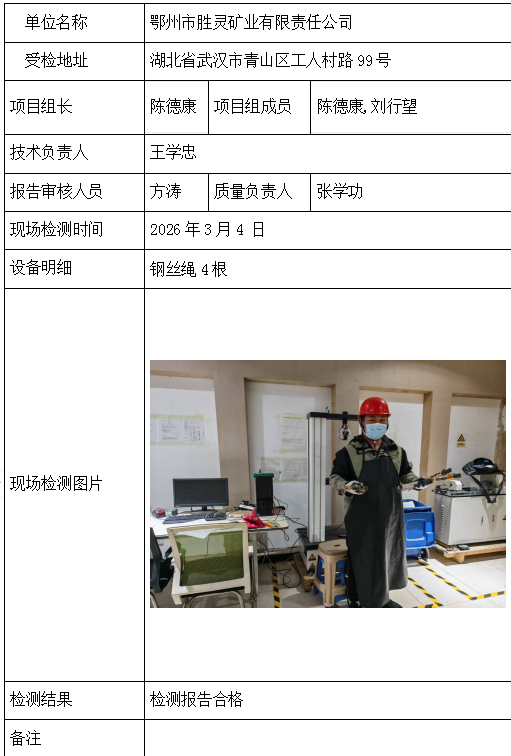 | 单位名称 | 鄂州市胜灵矿业有限责任公司 | | |
|---|---|---|---|
| 受检地址 | 湖北省武汉市青山区工人村路99号 | | |
| 项目组长 | 陈德康 | 项目组成员 | 陈德康,刘行望 |
| 技术负责人 | 王学忠 | | |
| 报告审核人员 | 方涛 | 质量负责人 | 张学功 |
| 现场检测时间 | 2026年3月4日 | | |
| 设备明细 | 钢丝绳4根 | | |
| 现场检测图片 | | | |
| 检测结果 | 检测报告合格 | | |
| 备注 | | | |